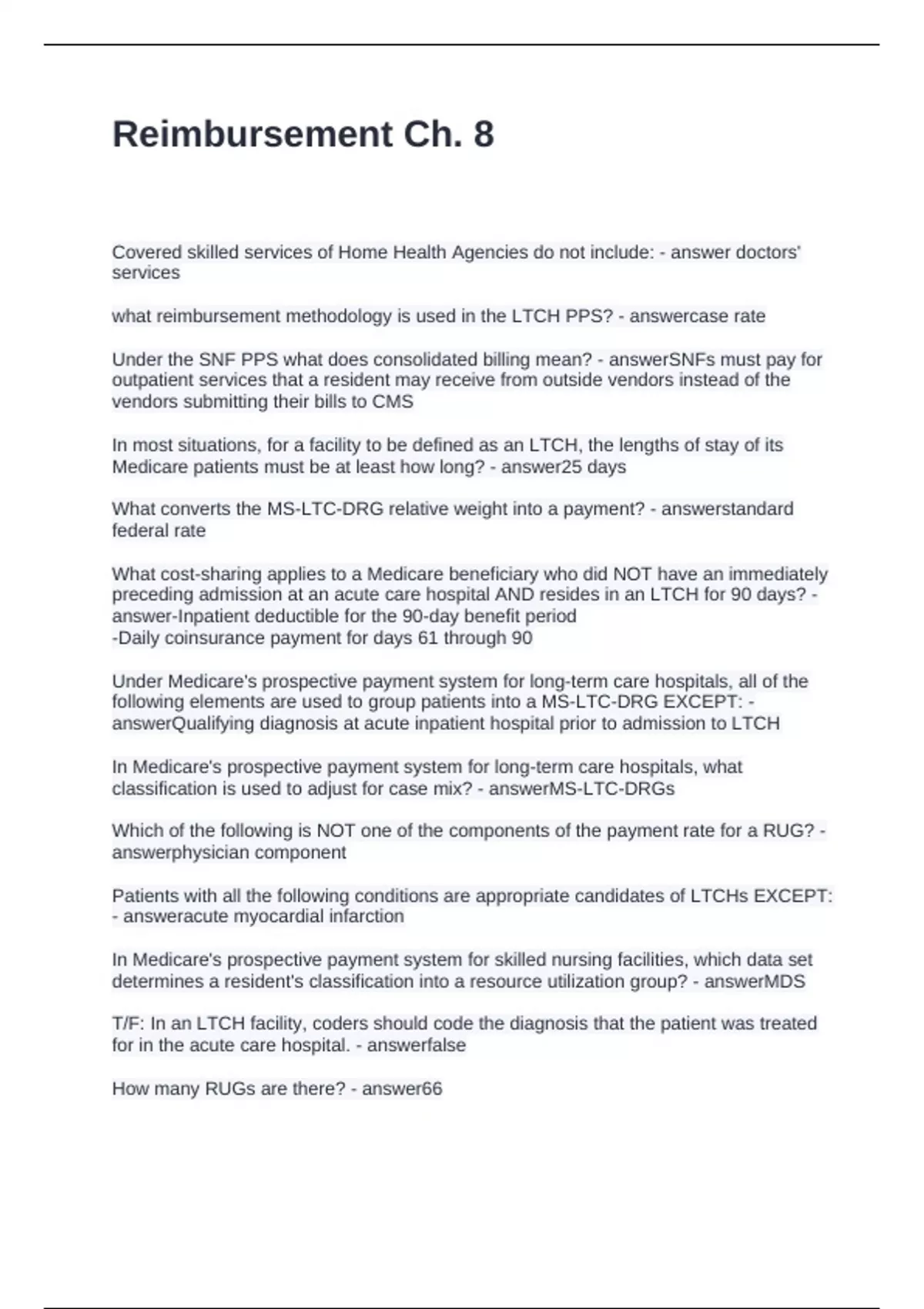 Reimbursement Ch. 8

Covered skilled services of Home Health Agencies do not include: - answer doctors' services

what reimbursement methodology is used in the LTCH PPS? - answercase rate

Under the SNF PPS what does consolidated billing mean? - answerSNFs must pay for outpatient services that a resident may receive from outside vendors instead of the vendors submitting their bills to CMS

In most situations, for a facility to be defined as an LTCH, the lengths of stay of its Medicare patients must be at least how long? - answer25 days

What converts the MS-LTC-DRG relative weight into a payment? - answerstandard federal rate

What cost-sharing applies to a Medicare beneficiary who did NOT have an immediately preceding admission at an acute care hospital AND resides in an LTCH for 90 days? - answer-Inpatient deductible for the 90-day benefit period
-Daily coinsurance payment for days 61 through 90

Under Medicare's prospective payment system for long-term care hospitals, all of the following elements are used to group patients into a MS-LTC-DRG EXCEPT: - answerQualifying diagnosis at acute inpatient hospital prior to admission to LTCH

In Medicare's prospective payment system for long-term care hospitals, what classification is used to adjust for case mix? - answerMS-LTC-DRGs

Which of the following is NOT one of the components of the payment rate for a RUG? - answerphysician component

Patients with all the following conditions are appropriate candidates of LTCHs EXCEPT: - answeracute myocardial infarction

In Medicare's prospective payment system for skilled nursing facilities, which data set determines a resident's classification into a resource utilization group? - answerMDS

T/F: In an LTCH facility, coders should code the diagnosis that the patient was treated for in the acute care hospital. - answerfalse

How many RUGs are there? - answer66